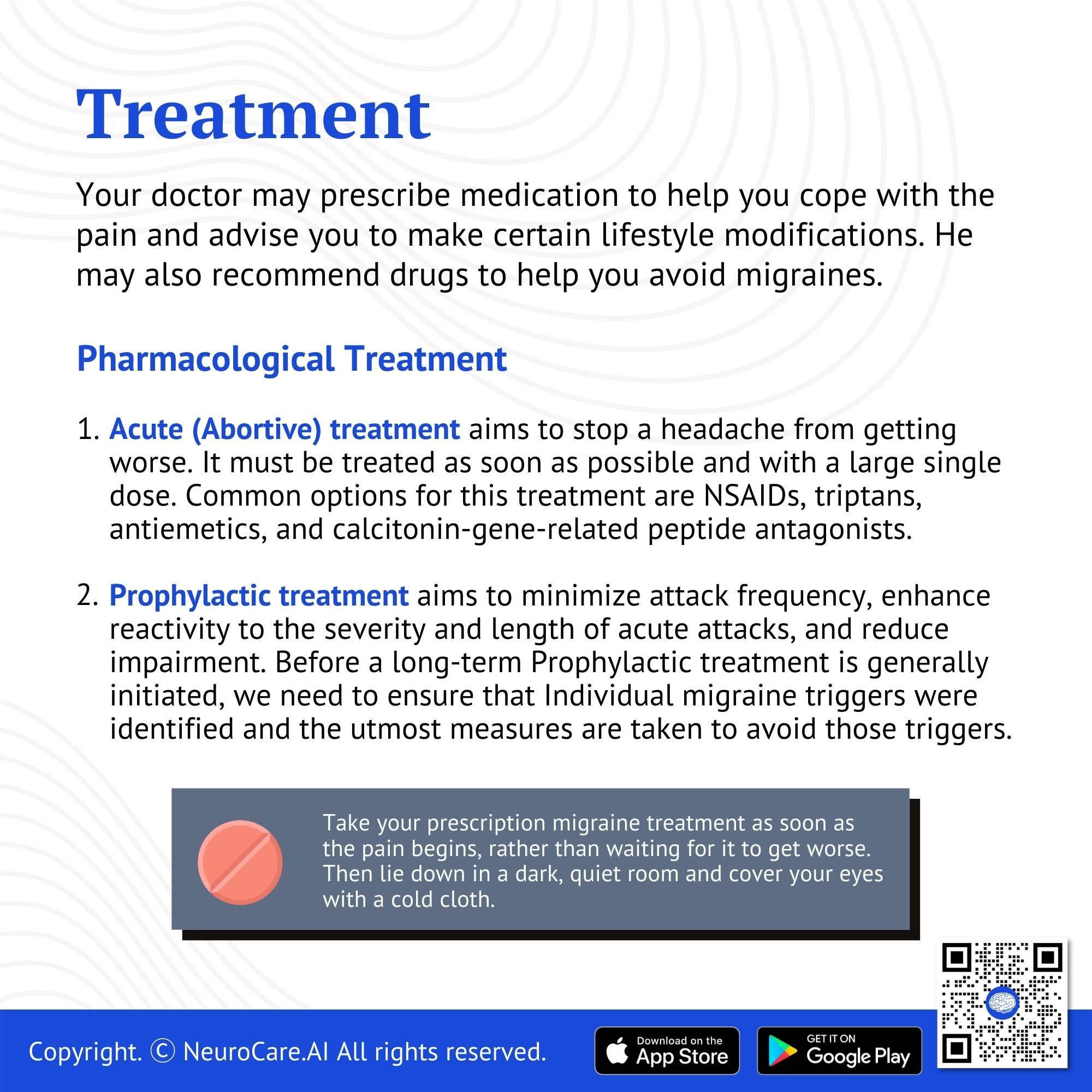 Treatment

Your doctor may prescribe medication to help you cope with the pain and advise you to make certain lifestyle modifications. He may also recommend drugs to help you avoid migraines.

Pharmacological Treatment

1. Acute (Abortive) treatment aims to stop a headache from getting worse. It must be treated as soon as possible and with a large single dose. Common options for this treatment are NSAIDs, triptans, antiemetics, and calcitonin-gene-related peptide antagonists.

2. Prophylactic treatment aims to minimize attack frequency, enhance reactivity to the severity and length of acute attacks, and reduce impairment. Before a long-term Prophylactic treatment is generally initiated, we need to ensure that Individual migraine triggers were identified and the utmost measures are taken to avoid those triggers.

Take your prescription migraine treatment as soon as the pain begins, rather than waiting for it to get worse. Then lie down in a dark, quiet room and cover your eyes with a cold cloth.

Copyright. © NeuroCare.AI All rights reserved.

Download on the App Store

GET IT ON Google Play